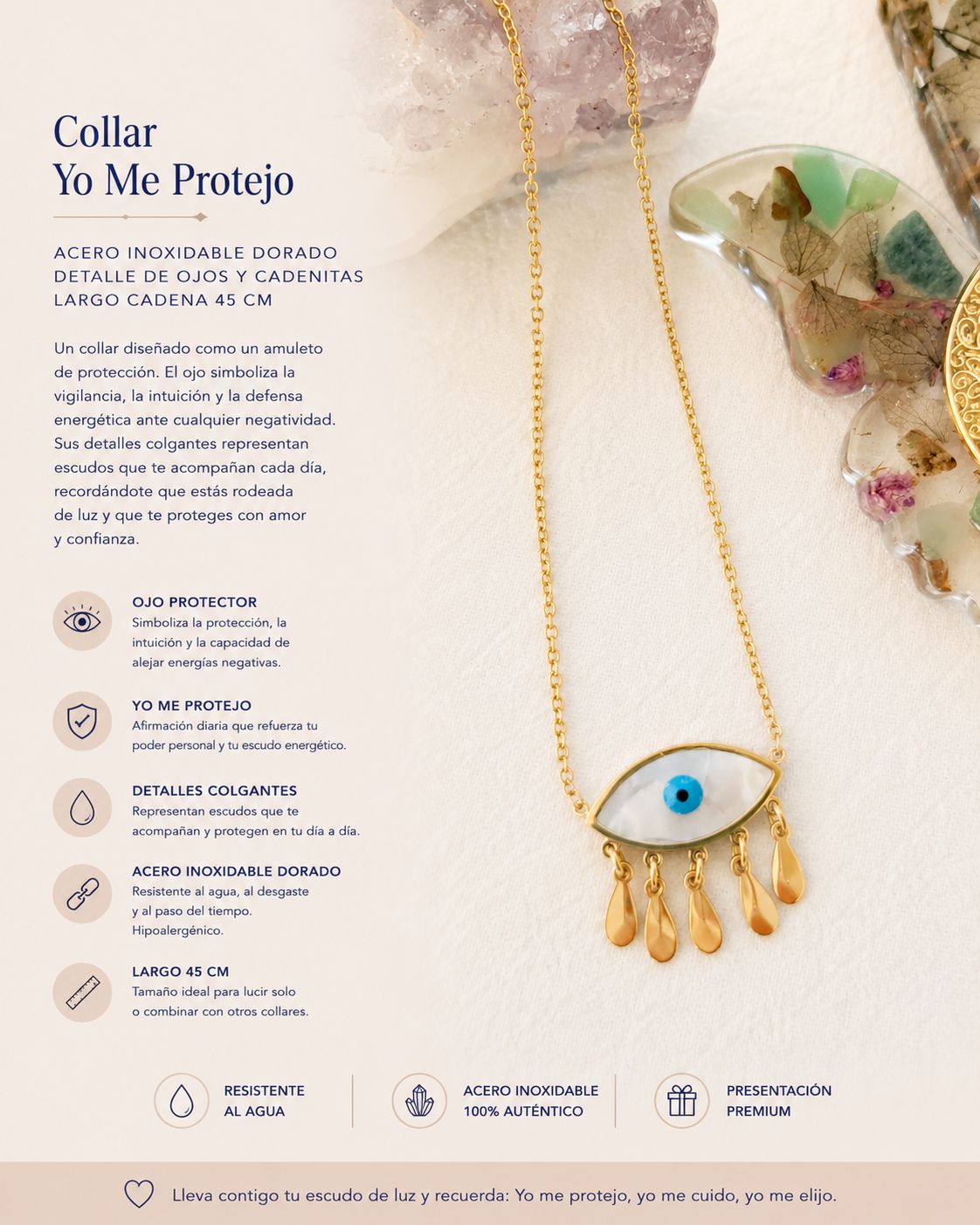 Collar
Yo Me Protejo

ACERO INOXIDABLE DORADO
DETALLE DE OJOS Y CADENITAS
LARGO CADENA 45 CM

Un collar diseñado como un amuleto de protección. El ojo simboliza la vigilancia, la intuición y la defensa energética ante cualquier negatividad. Sus detalles colgantes representan escudos que te acompañan cada día, recordándote que estás rodeada de luz y que te proteges con amor y confianza.

OJO PROTECTOR
Simboliza la protección, la intuición y la capacidad de alejar energías negativas.

YO ME PROTEJO
Afirmación diaria que refuerza tu poder personal y tu escudo energético.

DETALLES COLGANTES
Representan escudos que te acompañan y protegen en tu día a día.

ACERO INOXIDABLE DORADO
Resistente al agua, al desgaste y al paso del tiempo. Hipoalergénico.

LARGO 45 CM
Tamaño ideal para lucir solo o combinar con otros collares.

RESISTENTE AL AGUA

ACERO INOXIDABLE 100% AUTÉNTICO

PRESENTACIÓN PREMIUM

Lleva contigo tu escudo de luz y recuerda: Yo me protejo, yo me cuido, yo me elijo.